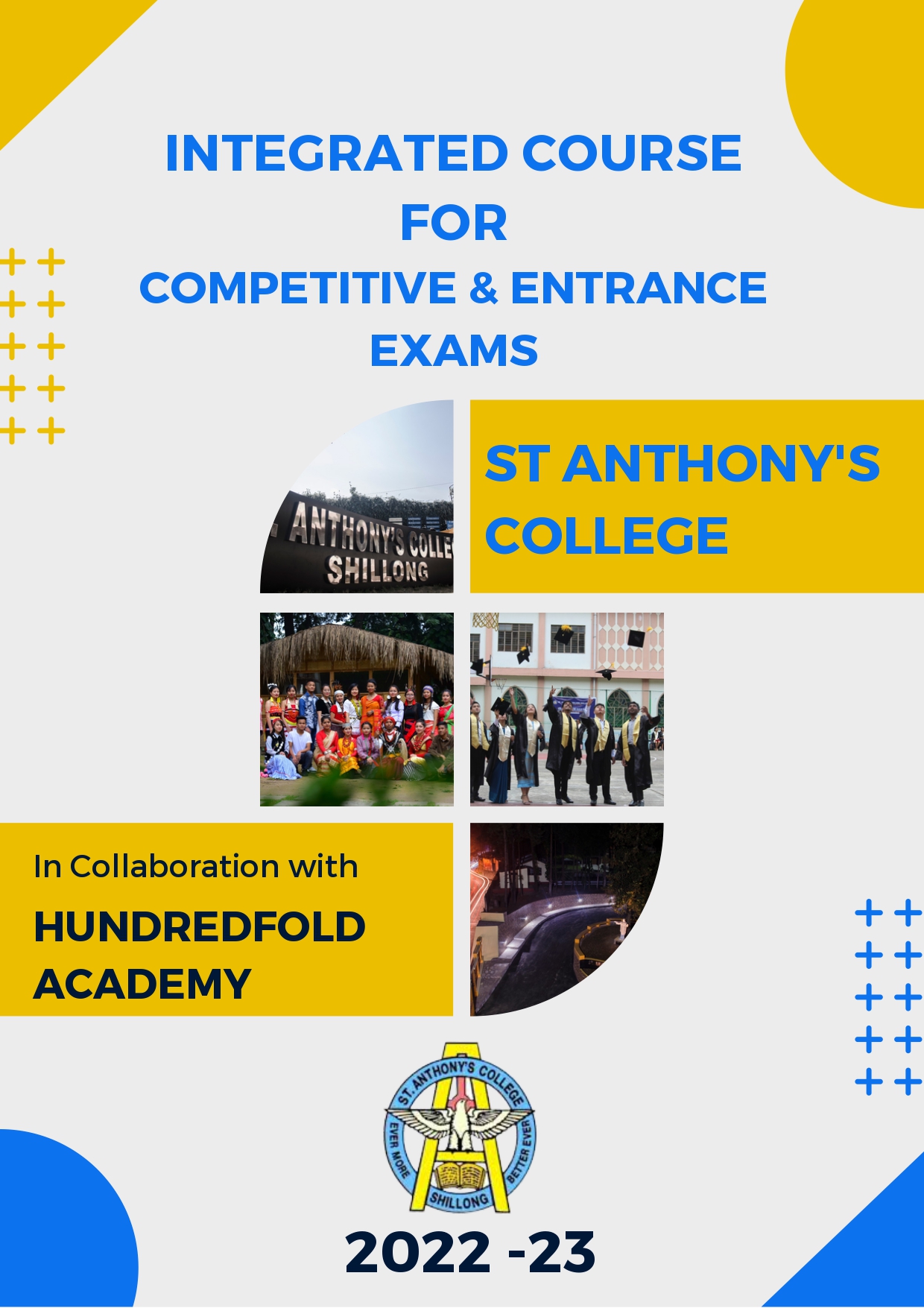 INTEGRATED COURSE FOR COMPETITIVE & ENTRANCE EXAMS

ANTHONY'S COLLE
SHILLONG

ST ANTHONY'S COLLEGE

In Collaboration with
HUNDREDFOLD ACADEMY

ST. ANTHONY'S COLLEGE
EVER MORE
BETTER EVER
SHILLONG

2022 -23